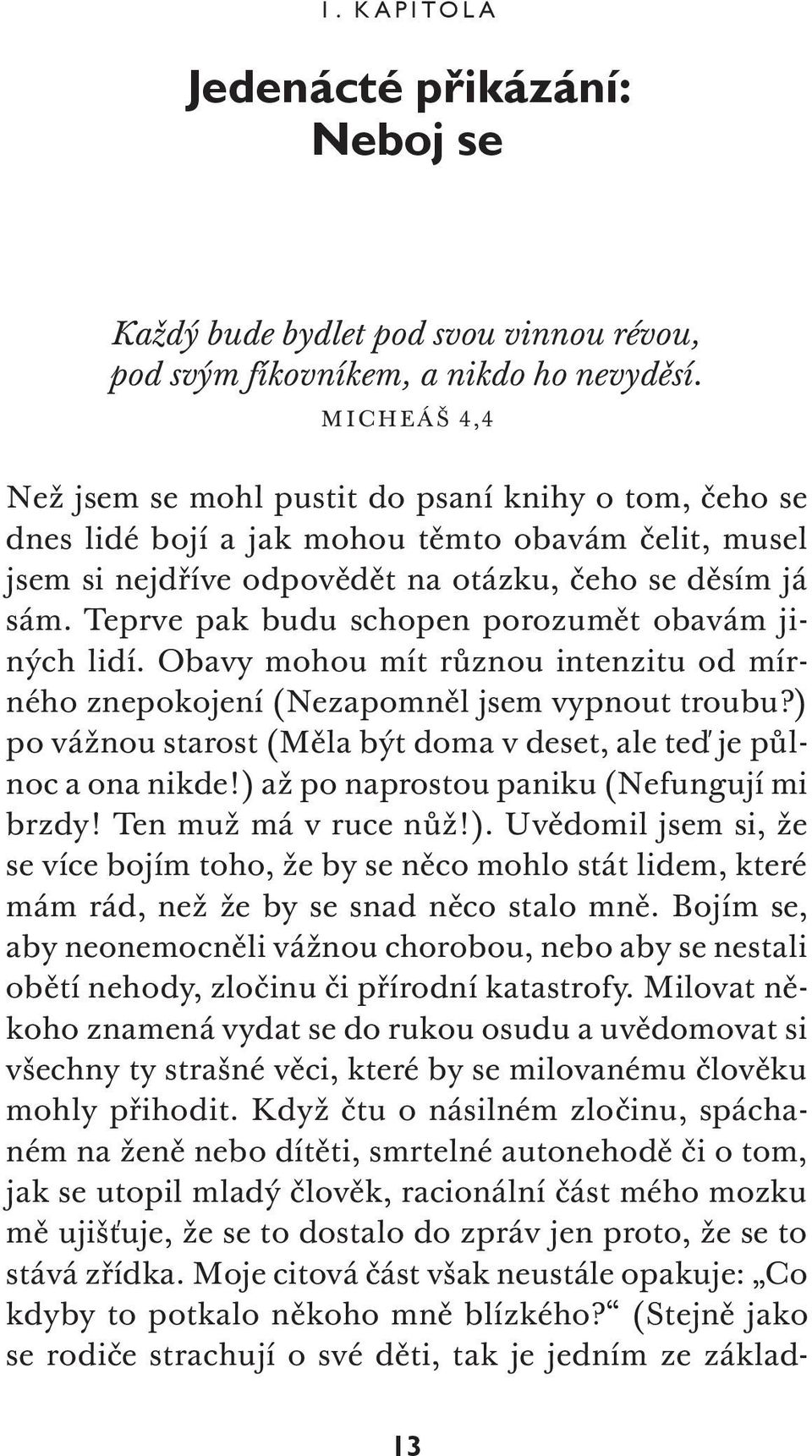 1. KAPITOLA

Jedenácté přikázání: Neboj se

Každý bude bydlet pod svou vinnou révou, pod svým fíkovníkem, a nikdo ho nevyděsí.

MICHEÁŠ 4,4

Než jsem se mohl pustit do psaní knihy o tom, čeho se dnes lidé bojí a jak mohou těmto obavám čelit, musel jsem si nejdříve odpovědět na otázku, čeho se děsím já sám. Teprve pak budu schopen porozumět obavám jiných lidí. Obavy mohou mít různou intenzitu od mírného znepokojení (Nezapomněl jsem vypnout troubu?) po vážnou starost (Měla být doma v deset, ale teď je půlnoc a ona nikde!) až po naprostou paniku (Nefungují mi brzdy! Ten muž má v ruce nůž!). Uvědomil jsem si, že se více bojím toho, že by se něco mohlo stát lidem, které mám rád, než že by se snad něco stalo mně. Bojím se, aby neonemocněli vážnou chorobou, nebo aby se nestali obětí nehody, zločinu či přírodní katastrofy. Milovat někoho znamená vydat se do rukou osudu a uvědomovat si všechny ty strašné věci, které by se milovanému člověku mohly přihodit. Když čtu o násilném zločinu, spáchaném na ženě nebo dítěti, smrtelné autonehodě či o tom, jak se utopil mladý člověk, racionální část mého mozku mě ujišťuje, že se to dostalo do zpráv jen proto, že se to stává zřídka. Moje citová část však neustále opakuje: „Co kdyby to potkalo někoho mně blízkého?“ (Stejně jako se rodiče strachují o své děti, tak je jedním ze základ-

13